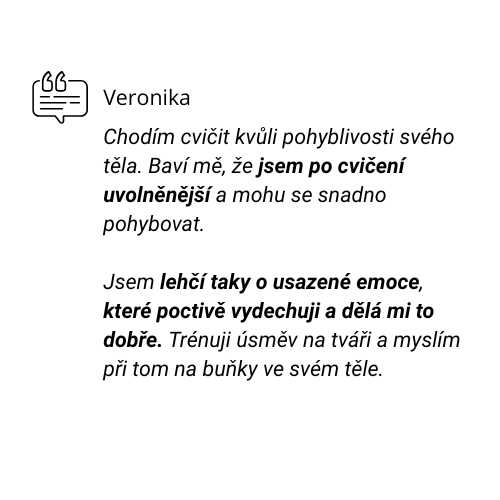 Veronika

Chodím cvičit kvůli pohyblivosti svého těla. Baví mě, že jsem po cvičení uvolněnější a mohu se snadno pohybovat.

Jsem lehčí taky o usazené emoce, které poctivě vydechuji a dělá mi to dobře. Trénuji úsměv na tváři a myslím při tom na buňky ve svém těle.